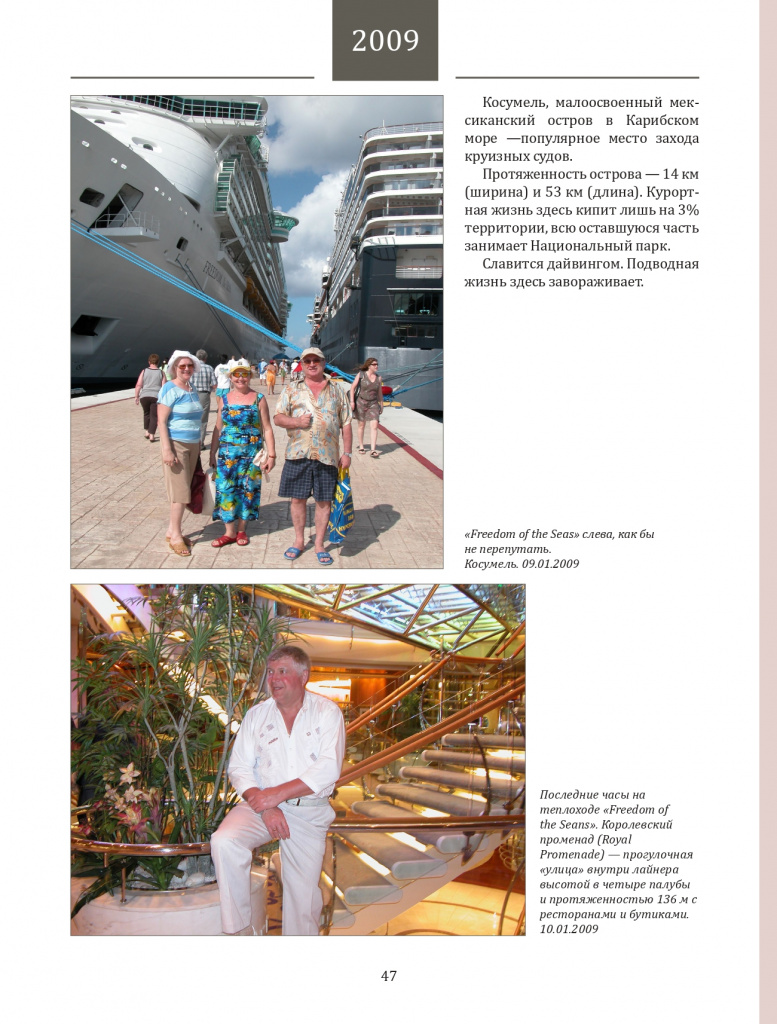 2009

Косумель, малоосвоенный мексиканский остров в Карибском море —популярное место захода круизных судов.

Протяженность острова — 14 км (ширина) и 53 км (длина). Курортная жизнь здесь кипит лишь на 3% территории, всю оставшуюся часть занимает Национальный парк.

Славится дайвингом. Подводная жизнь здесь завораживает.

«Freedom of the Seas» слева, как бы не перепутать. Косумель. 09.01.2009

Последние часы на теплоходе «Freedom of the Seans». Королевский променад (Royal Promenade) — прогулочная «улица» внутри лайнера высотой в четыре палубы и протяженностью 136 м с ресторанами и бутиками. 10.01.2009

47